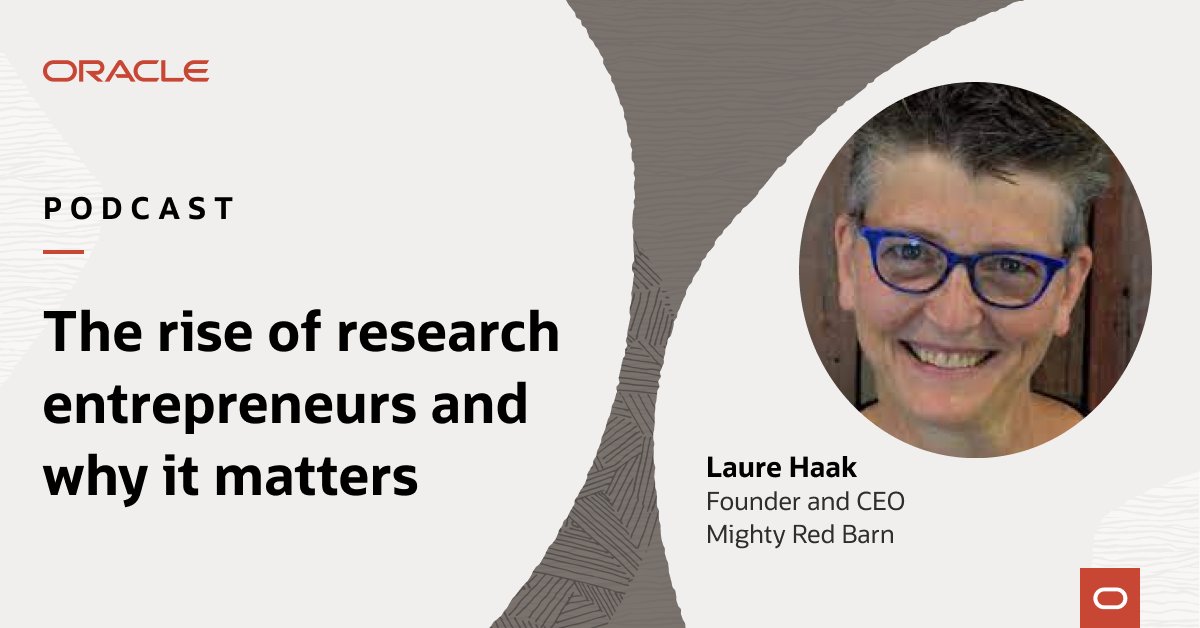 ORACLE

PODCAST

The rise of research entrepreneurs and why it matters

Laure Haak
Founder and CEO
Mighty Red Barn